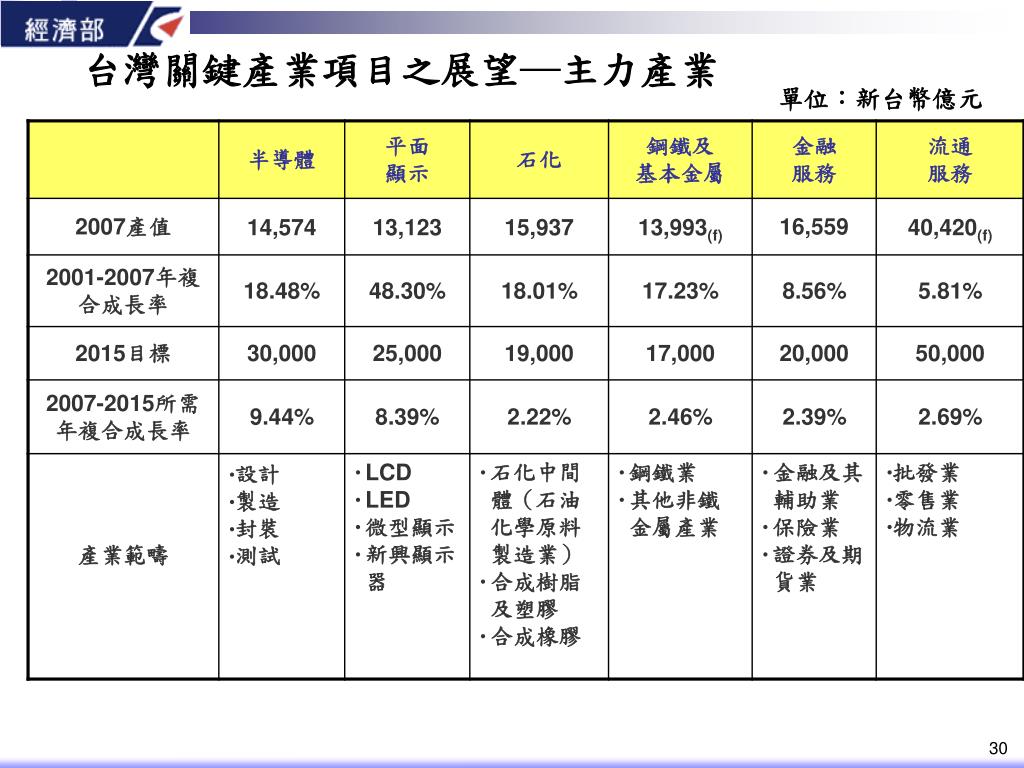 經濟部

台灣關鍵產業項目之展望—主力產業

單位：新台幣億元

| | 半導體 | 平面顯示 | 石化 | 鋼鐵及基本金屬 | 金融服務 | 流通服務 |
|---|---|---|---|---|---|---|
| 2007產值 | 14,574 | 13,123 | 15,937 | 13,993$_{(f)}$ | 16,559 | 40,420$_{(f)}$ |
| 2001-2007年複合成長率 | 18.48% | 48.30% | 18.01% | 17.23% | 8.56% | 5.81% |
| 2015目標 | 30,000 | 25,000 | 19,000 | 17,000 | 20,000 | 50,000 |
| 2007-2015所需年複合成長率 | 9.44% | 8.39% | 2.22% | 2.46% | 2.39% | 2.69% |
| 產業範疇 | •設計 •製造 •封裝 •測試 | •LCD •LED •微型顯示 •新興顯示器 | •石化中間體（石油化學原料製造業） •合成樹脂及塑膠 •合成橡膠 | •鋼鐵業 •其他非鐵金屬產業 | •金融及其輔助業 •保險業 •證券及期貨業 | •批發業 •零售業 •物流業 |

30